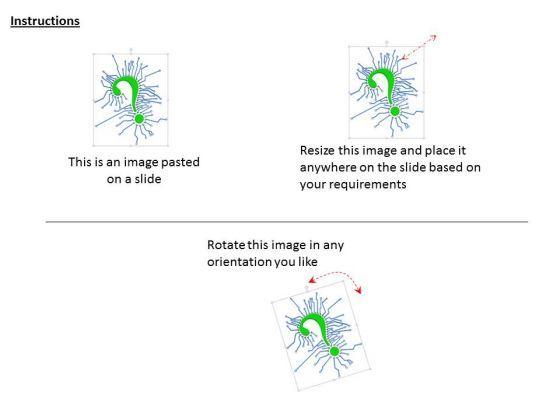 Instructions

This is an image pasted on a slide

Resize this image and place it anywhere on the slide based on your requirements

Rotate this image in any orientation you like